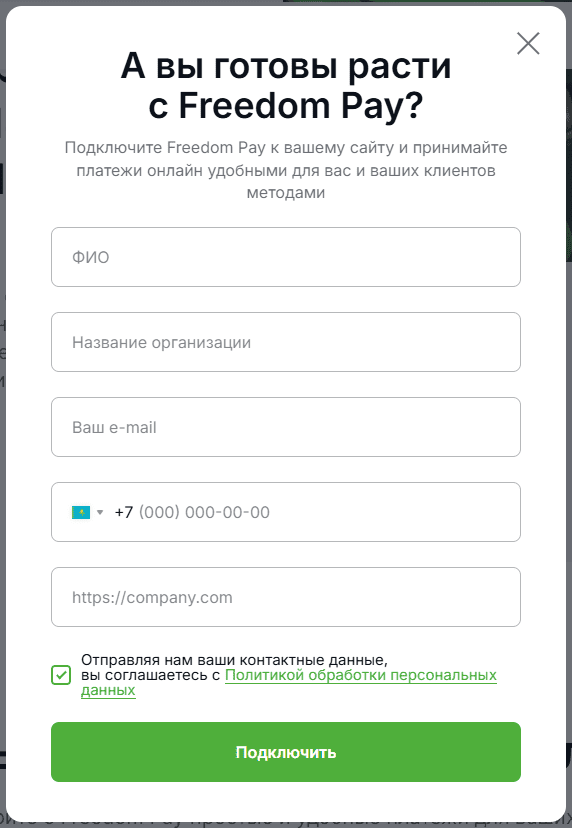 А вы готовы расти с Freedom Pay?

Подключите Freedom Pay к вашему сайту и принимайте платежи онлайн удобными для вас и ваших клиентов методами

ФИО

Название организации

Ваш e-mail

+7 (000) 000-00-00

https://company.com

Отправляя нам ваши контактные данные, вы соглашаетесь с Политикой обработки персональных данных

Подключить